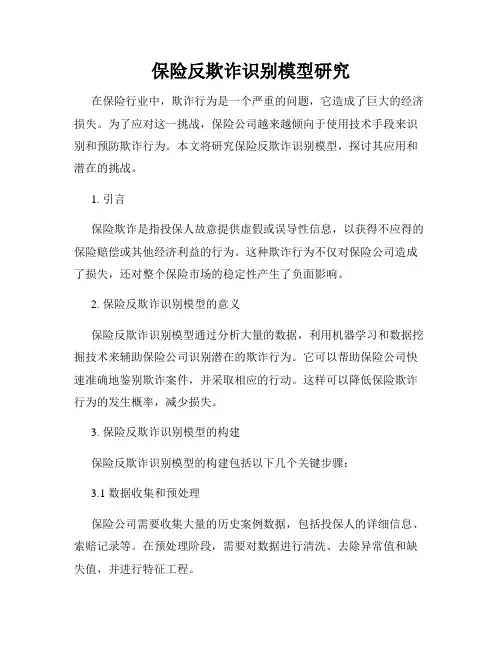 保险反欺诈识别模型研究

在保险行业中，欺诈行为是一个严重的问题，它造成了巨大的经济损失。为了应对这一挑战，保险公司越来越倾向于使用技术手段来识别和预防欺诈行为。本文将研究保险反欺诈识别模型，探讨其应用和潜在的挑战。

1. 引言

保险欺诈是指投保人故意提供虚假或误导性信息，以获得不应得的保险赔偿或其他经济利益的行为。这种欺诈行为不仅对保险公司造成了损失，还对整个保险市场的稳定性产生了负面影响。

2. 保险反欺诈识别模型的意义

保险反欺诈识别模型通过分析大量的数据，利用机器学习和数据挖掘技术来辅助保险公司识别潜在的欺诈行为。它可以帮助保险公司快速准确地鉴别欺诈案件，并采取相应的行动。这样可以降低保险欺诈行为的发生概率，减少损失。

3. 保险反欺诈识别模型的构建

保险反欺诈识别模型的构建包括以下几个关键步骤：

3.1 数据收集和预处理

保险公司需要收集大量的历史案例数据，包括投保人的详细信息、索赔记录等。在预处理阶段，需要对数据进行清洗、去除异常值和缺失值，并进行特征工程。